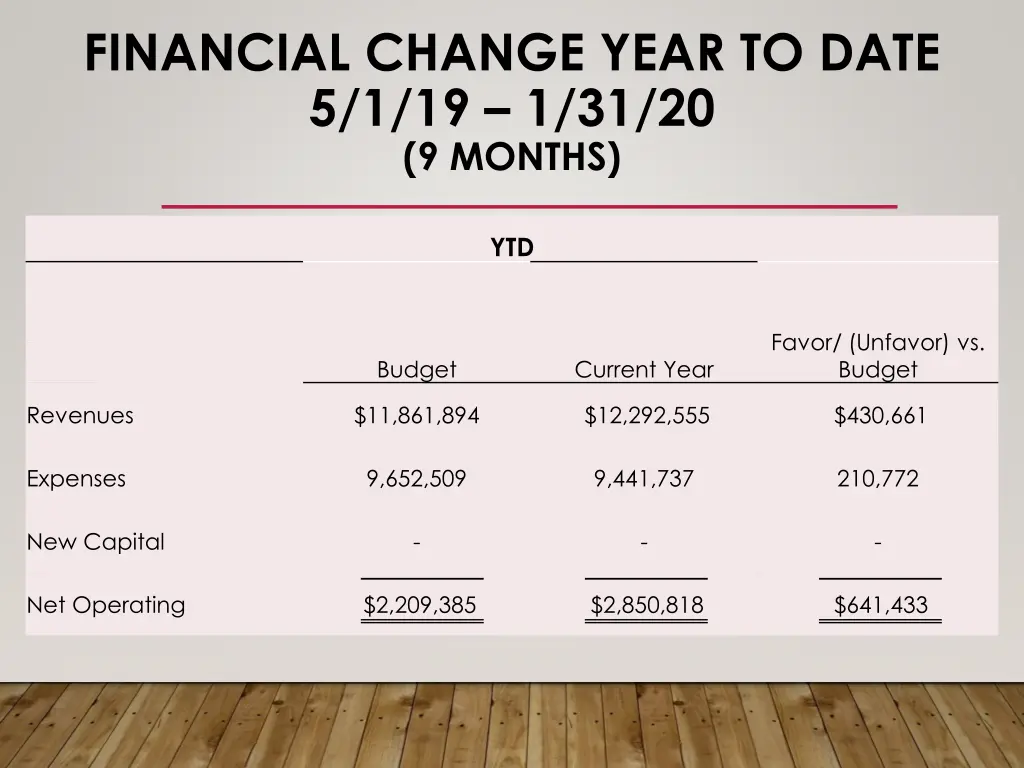 FINANCIAL CHANGE YEAR TO DATE
5/1/19 – 1/31/20
(9 MONTHS)

YTD

| | Budget | Current Year | Favor/ (Unfavor) vs. Budget |
|---|---|---|---|
| Revenues | $11,861,894 | $12,292,555 | $430,661 |
| Expenses | 9,652,509 | 9,441,737 | 210,772 |
| New Capital | - | - | - |
| Net Operating | $2,209,385 | $2,850,818 | $641,433 |